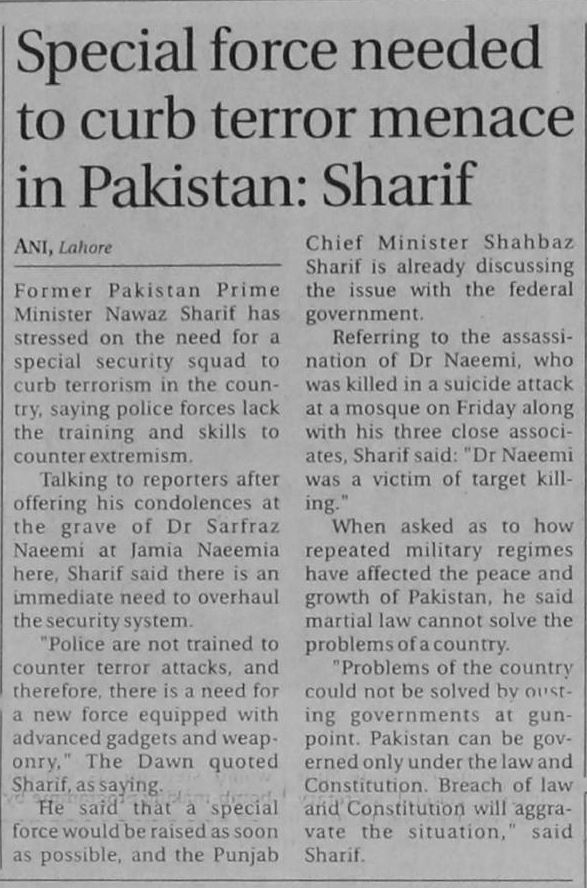 Special force needed to curb terror menace in Pakistan: Sharif

ANI, Lahore

Former Pakistan Prime Minister Nawaz Sharif has stressed on the need for a special security squad to curb terrorism in the country, saying police forces lack the training and skills to counter extremism.

Talking to reporters after offering his condolences at the grave of Dr Sarfraz Naeemi at Jamia Naeemia here, Sharif said there is an immediate need to overhaul the security system.

"Police are not trained to counter terror attacks, and therefore, there is a need for a new force equipped with advanced gadgets and weaponry," The Dawn quoted Sharif, as saying.

He said that a special force would be raised as soon as possible, and the Punjab Chief Minister Shahbaz Sharif is already discussing the issue with the federal government.

Referring to the assassination of Dr Naeemi, who was killed in a suicide attack at a mosque on Friday along with his three close associates, Sharif said: "Dr Naeemi was a victim of target killing."

When asked as to how repeated military regimes have affected the peace and growth of Pakistan, he said martial law cannot solve the problems of a country.

"Problems of the country could not be solved by ousting governments at gunpoint. Pakistan can be governed only under the law and Constitution. Breach of law and Constitution will aggravate the situation," said Sharif.